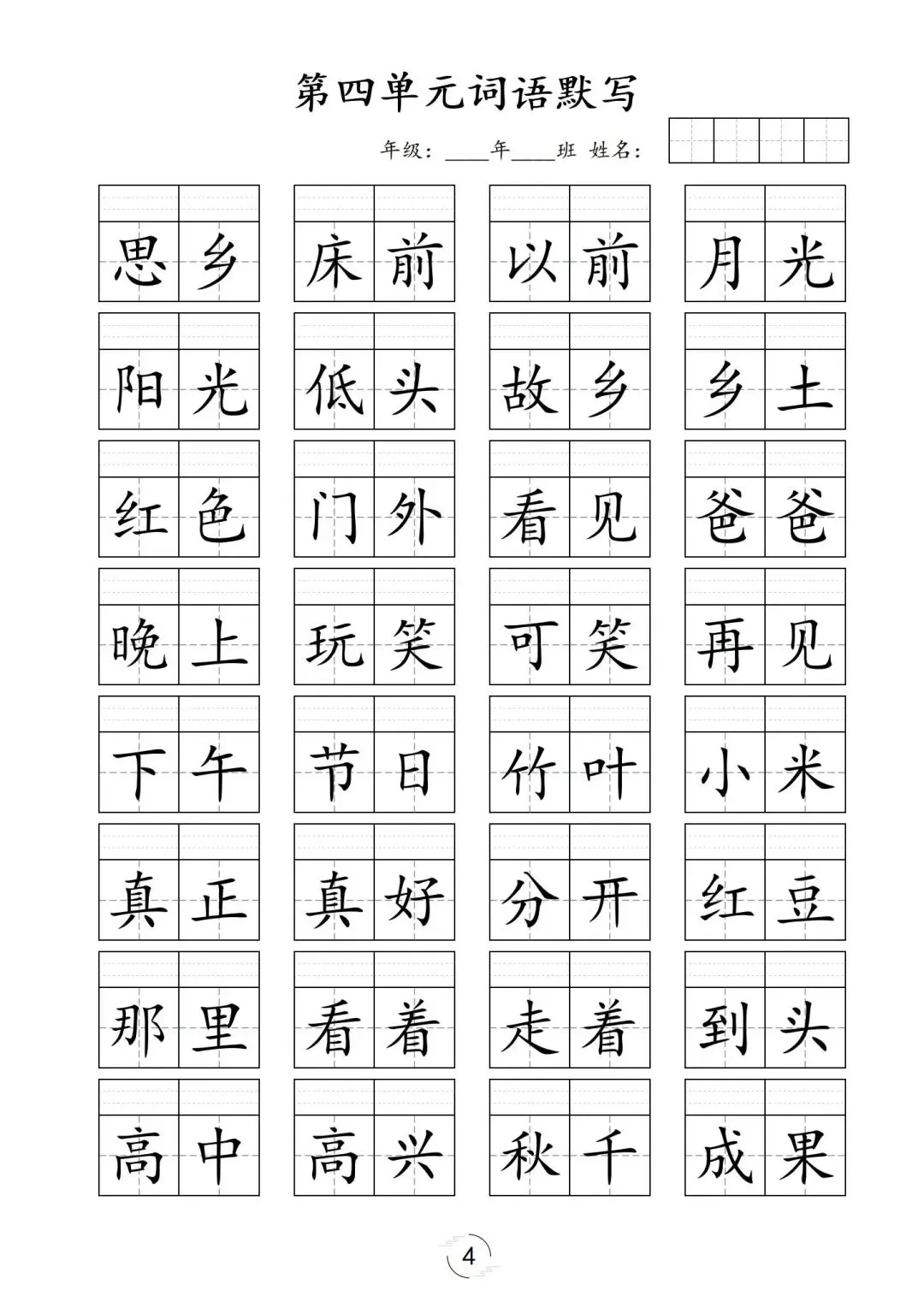 第四单元词语默写

年级：____年____班 姓名：

思乡 床前 以前 月光

阳光 低头 故乡 乡土

红色 门外 看见 爸爸

晚上 玩笑 可笑 再见

下午 节日 竹叶 小米

真正 真好 分开 红豆

那里 看着 走着 到头

高中 高兴 秋千 成果

4